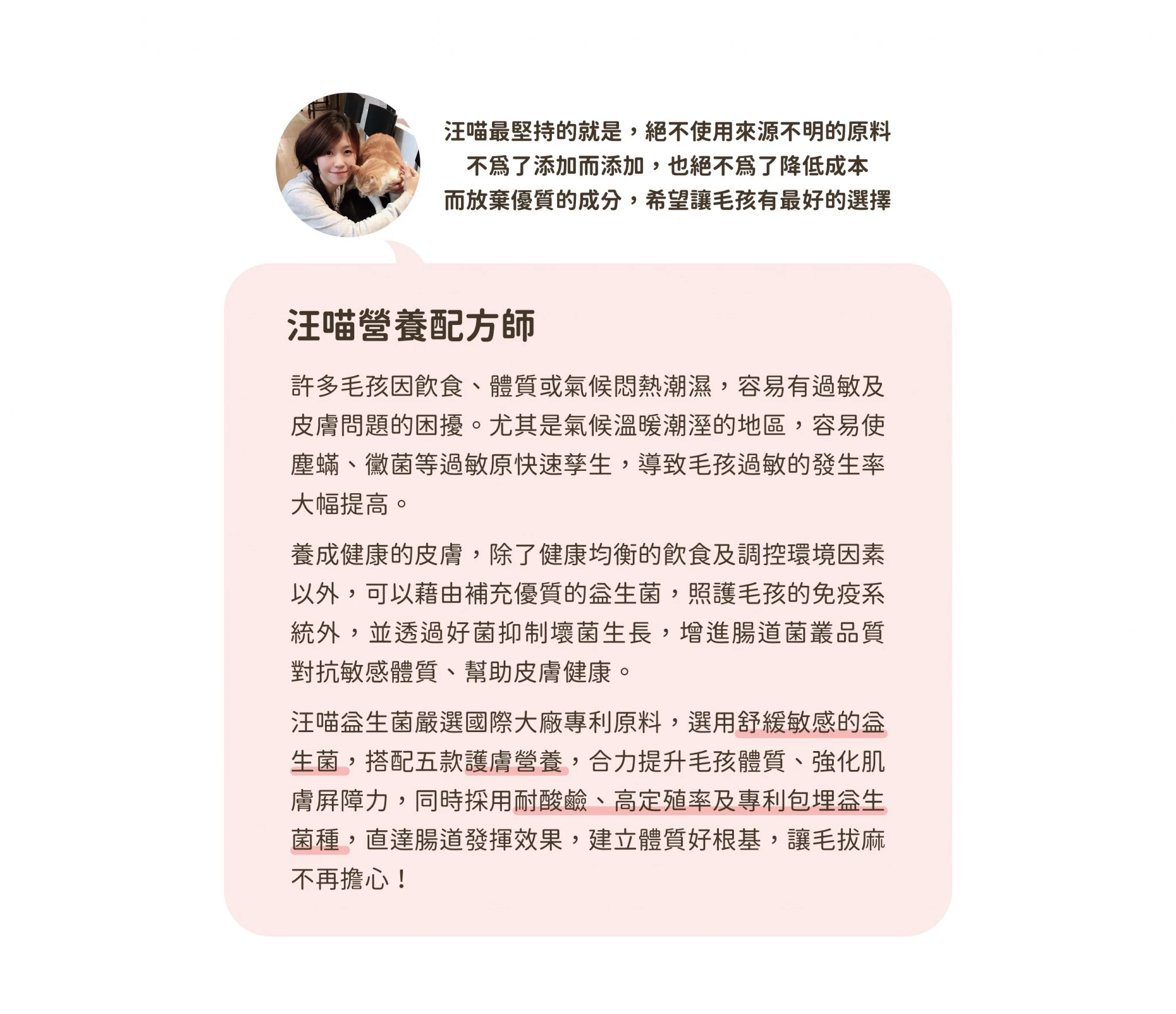 汪喵最堅持的就是，絕不使用來源不明的原料
不為了添加而添加，也絕不為了降低成本
而放棄優質的成分，希望讓毛孩有最好的選擇

汪喵營養配方師

許多毛孩因飲食、體質或氣候悶熱潮濕，容易有過敏及皮膚問題的困擾。尤其是氣候溫暖潮溼的地區，容易使塵蟎、黴菌等過敏原快速孳生，導致毛孩過敏的發生率大幅提高。

養成健康的皮膚，除了健康均衡的飲食及調控環境因素以外，可以藉由補充優質的益生菌，照護毛孩的免疫系統外，並透過好菌抑制壞菌生長，增進腸道菌叢品質對抗敏感體質、幫助皮膚健康。

汪喵益生菌嚴選國際大廠專利原料，選用舒緩敏感的益生菌，搭配五款護膚營養，合力提升毛孩體質、強化肌膚屏障力，同時採用耐酸鹼、高定殖率及專利包埋益生菌種，直達腸道發揮效果，建立體質好根基，讓毛拔麻不再擔心！